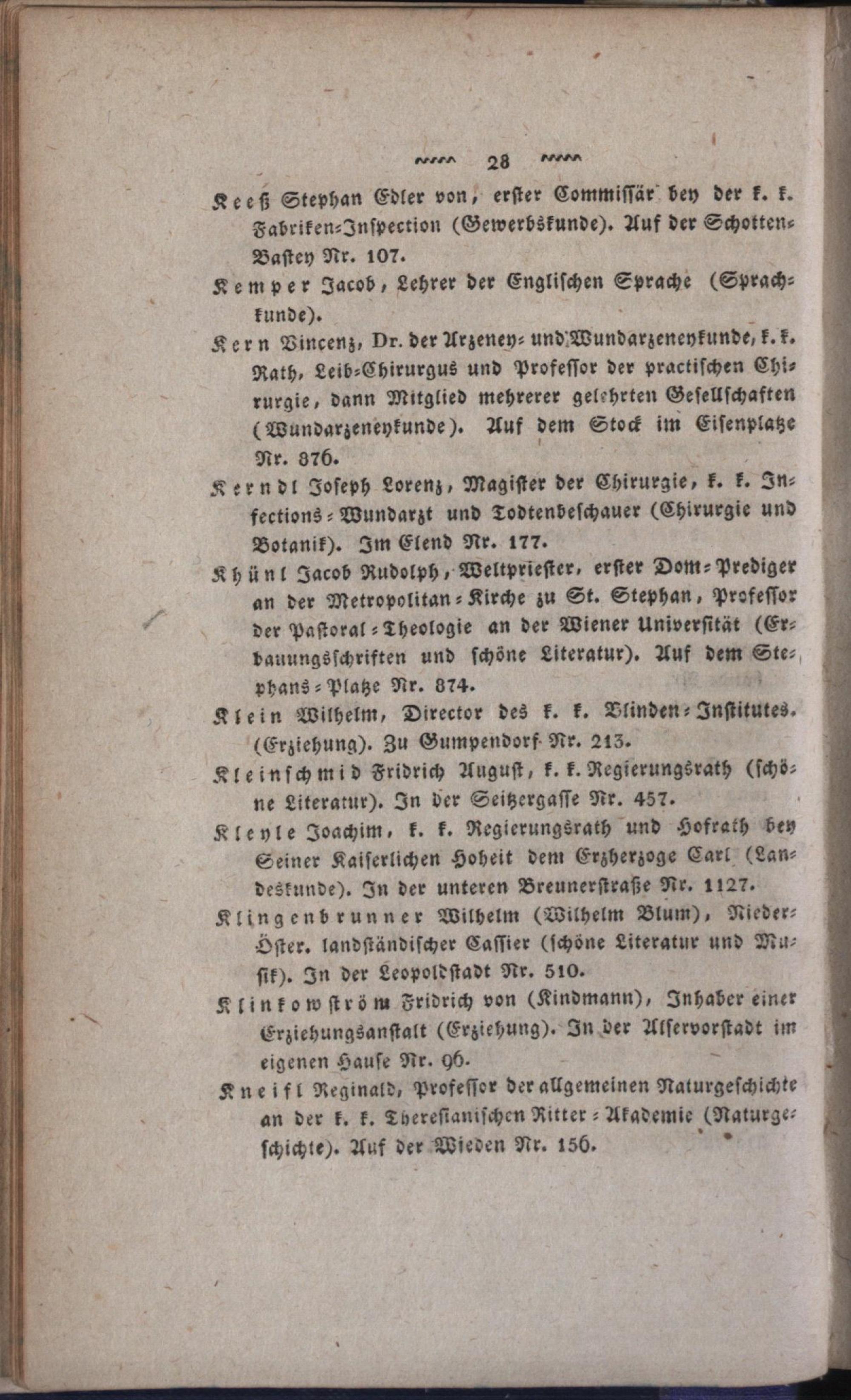 28

Keeß Stephan Edler von, erster Commissär bey der k. k. Fabriken-Inspection (Gewerbskunde). Auf der Schotten-Bastey Nr. 107.

Kemper Jacob, Lehrer der Englischen Sprache (Sprachkunde).

Kern Vincenz, Dr. der Arzeney- und Wundarzeneykunde, k. k. Rath, Leib-Chirurgus und Professor der practischen Chirurgie, dann Mitglied mehrerer gelehrten Gesellschaften (Wundarzeneykunde). Auf dem Stock im Eisenplatze Nr. 876.

Kerndl Joseph Lorenz, Magister der Chirurgie, k. k. Infections-Wundarzt und Todtenbeschauer (Chirurgie und Botanik). Im Elend Nr. 177.

Khünl Jacob Rudolph, Weltpriester, erster Dom-Prediger an der Metropolitan-Kirche zu St. Stephan, Professor der Pastoral-Theologie an der Wiener Universität (Erbauungsschriften und schöne Literatur). Auf dem Stephans-Platze Nr. 874.

Klein Wilhelm, Director des k. k. Blinden-Institutes. (Erziehung). Zu Gumpendorf Nr. 213.

Kleinschmid Fridrich August, k. k. Regierungsrath (schöne Literatur). In der Seitzergasse Nr. 457.

Kleyle Joachim, k. k. Regierungsrath und Hofrath bey Seiner Kaiserlichen Hoheit dem Erzherzoge Carl (Landeskunde). In der unteren Breunerstraße Nr. 1127.

Klingenbrunner Wilhelm (Wilhelm Blum), Nieder-Öster. landständischer Cassier (schöne Literatur und Musik). In der Leopoldstadt Nr. 510.

Klinkowström Fridrich von (Kindmann), Inhaber einer Erziehungsanstalt (Erziehung). In der Alservorstadt im eigenen Hause Nr. 96.

Kneifl Reginald, Professor der allgemeinen Naturgeschichte an der k. k. Theresianischen Ritter-Akademie (Naturgeschichte). Auf der Wieden Nr. 156.